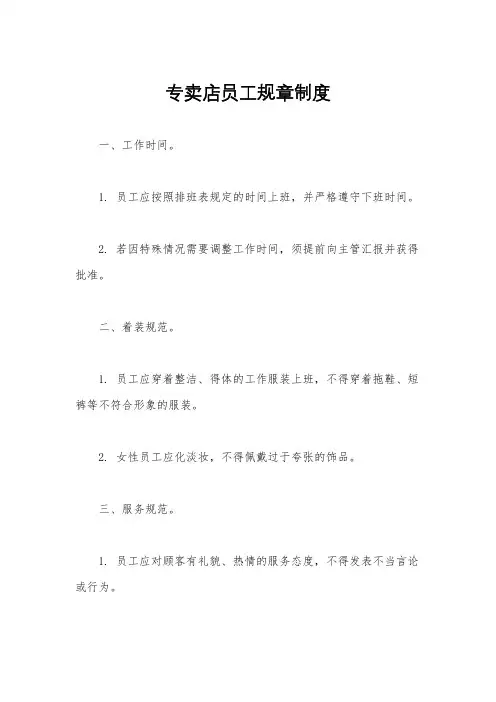 专卖店员工规章制度

一、工作时间。

1. 员工应按照排班表规定的时间上班，并严格遵守下班时间。

2. 若因特殊情况需要调整工作时间，须提前向主管汇报并获得批准。

二、着装规范。

1. 员工应穿着整洁、得体的工作服装上班，不得穿着拖鞋、短裤等不符合形象的服装。

2. 女性员工应化淡妆，不得佩戴过于夸张的饰品。

三、服务规范。

1. 员工应对顾客有礼貌、热情的服务态度，不得发表不当言论或行为。